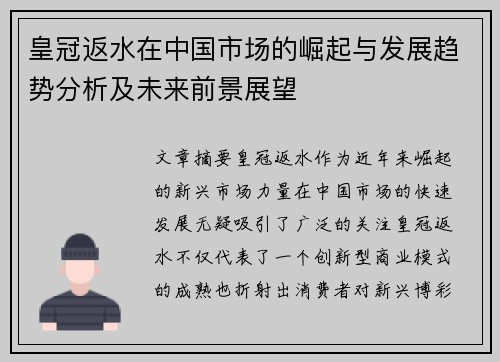 皇冠返水在中国市场的崛起与发展趋势分析及未来前景展望

文章摘要皇冠返水作为近年来崛起的新兴市场力量在中国市场的快速发展无疑吸引了广泛的关注皇冠返水不仅代表了一个创新型商业模式的成熟也折射出消费者对新兴博彩